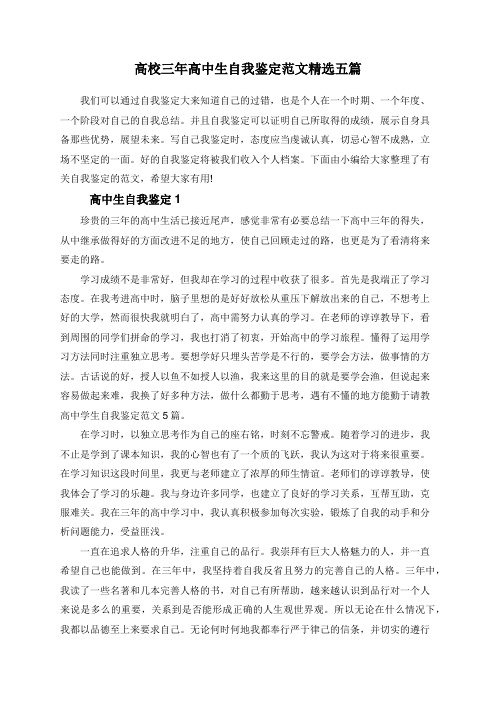 高校三年高中生自我鉴定范文精选五篇

我们可以通过自我鉴定大来知道自己的过错，也是个人在一个时期、一个年度、一个阶段对自己的自我总结。并且自我鉴定可以证明自己所取得的成绩，展示自身具备那些优势，展望未来。写自己我鉴定时，态度应当虔诚认真，切忌心智不成熟，立场不坚定的一面。好的自我鉴定将被我们收入个人档案。下面由小编给大家整理了有关自我鉴定的范文，希望大家有用!

高中生自我鉴定 1

珍贵的三年的高中生活已接近尾声，感觉非常有必要总结一下高中三年的得失，从中继承做得好的方面改进不足的地方，使自己回顾走过的路，也更是为了看清将来要走的路。

学习成绩不是非常好，但我却在学习的过程中收获了很多。首先是我端正了学习态度。在我考进高中时，脑子里想的是好好放松从重压下解放出来的自己，不想考上好的大学，然而很快我就明白了，高中需努力认真的学习。在老师的谆谆教导下，看到周围的同学们拼命的学习，我也打消了初衷，开始高中的学习旅程。懂得了运用学习方法同时注重独立思考。要想学好只埋头苦学是不行的，要学会方法，做事情的方法。古话说的好，授人以鱼不如授人以渔，我来这里的目的就是要学会渔，但说起来容易做起来难，我换了好多种方法，做什么都勤于思考，遇有不懂的地方能勤于请教高中学生自我鉴定范文 5 篇。

在学习时，以独立思考作为自己的座右铭，时刻不忘警戒。随着学习的进步，我不止是学到了课本知识，我的心智也有了一个质的飞跃，我认为这对于将来很重要。在学习知识这段时间里，我更与老师建立了浓厚的师生情谊。老师们的谆谆教导，使我体会了学习的乐趣。我与身边许多同学，也建立了良好的学习关系，互帮互助，克服难关。我在三年的高中学习中，我认真积极参加每次实验，锻炼了自我的动手和分析问题能力，受益匪浅。

一直在追求人格的升华，注重自己的品行。我崇拜有巨大人格魅力的人，并一直希望自己也能做到。在三年中，我坚持着自我反省且努力的完善自己的人格。三年中，我读了一些名著和几本完善人格的书，对自己有所帮助，越来越认识到品行对一个人来说是多么的重要，关系到是否能形成正确的人生观世界观。所以无论在什么情况下，我都以品德至上来要求自己。无论何时何地我都奉行严于律己的信条，并切实的遵行